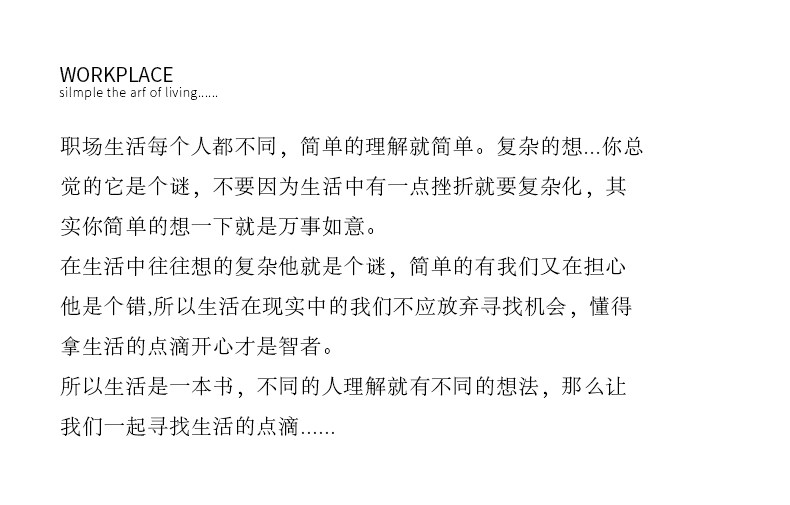 WORKPLACE
silmple the arf of living......

职场生活每个人都不同，简单的理解就简单。复杂的想...你总觉的它是个谜，不要因为生活中有一点挫折就要复杂化，其实你简单的想一下就是万事如意。

在生活中往往想的复杂他就是个谜，简单的有我们又在担心他是个错,所以生活在现实中的我们不应放弃寻找机会，懂得拿生活的点滴开心才是智者。

所以生活是一本书，不同的人理解就有不同的想法，那么让我们一起寻找生活的点滴......